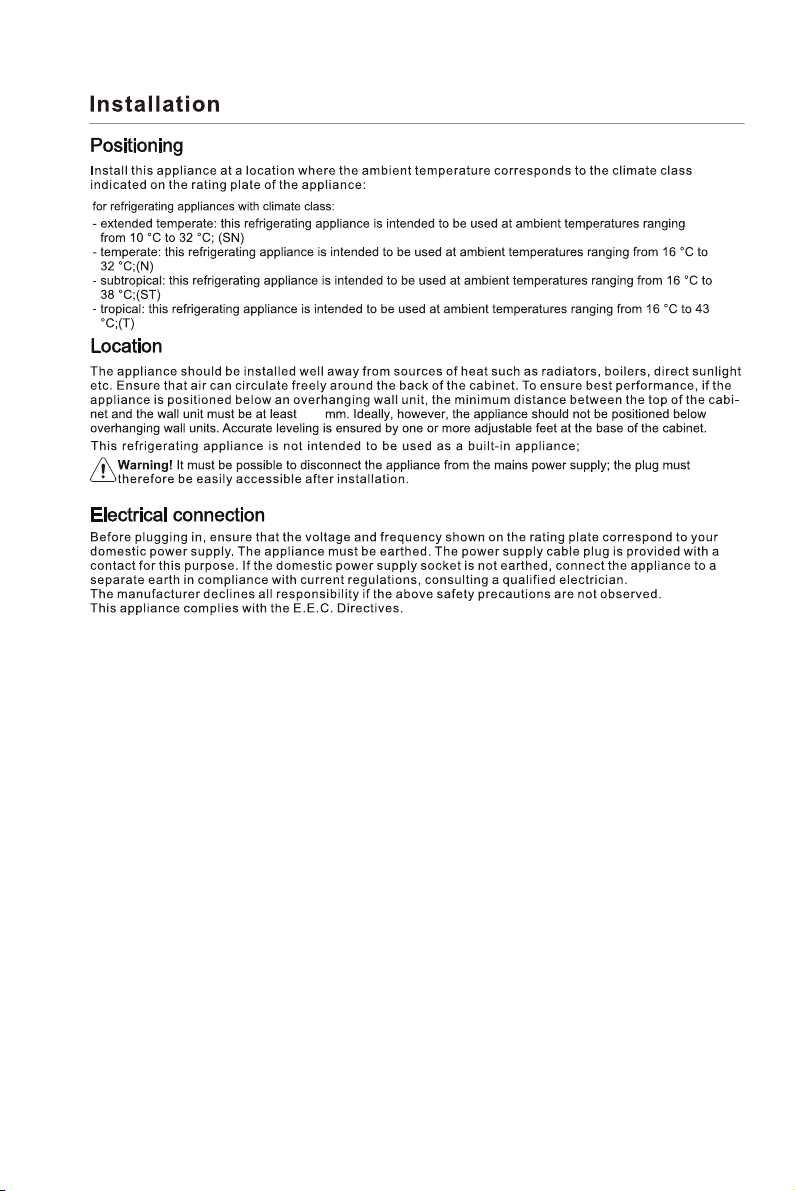 Installation

Positioning

Install this appliance at a location where the ambient temperature corresponds to the climate class indicated on the rating plate of the appliance:

for refrigerating appliances with climate class:
- extended temperate: this refrigerating appliance is intended to be used at ambient temperatures ranging from 10 °C to 32 °C; (SN)
- temperate: this refrigerating appliance is intended to be used at ambient temperatures ranging from 16 °C to 32 °C;(N)
- subtropical: this refrigerating appliance is intended to be used at ambient temperatures ranging from 16 °C to 38 °C;(ST)
- tropical: this refrigerating appliance is intended to be used at ambient temperatures ranging from 16 °C to 43 °C;(T)

Location

The appliance should be installed well away from sources of heat such as radiators, boilers, direct sunlight etc. Ensure that air can circulate freely around the back of the cabinet. To ensure best performance, if the appliance is positioned below an overhanging wall unit, the minimum distance between the top of the cabinet and the wall unit must be at least mm. Ideally, however, the appliance should not be positioned below overhanging wall units. Accurate leveling is ensured by one or more adjustable feet at the base of the cabinet.
This refrigerating appliance is not intended to be used as a built-in appliance;

Warning! It must be possible to disconnect the appliance from the mains power supply; the plug must therefore be easily accessible after installation.

Electrical connection

Before plugging in, ensure that the voltage and frequency shown on the rating plate correspond to your domestic power supply. The appliance must be earthed. The power supply cable plug is provided with a contact for this purpose. If the domestic power supply socket is not earthed, connect the appliance to a separate earth in compliance with current regulations, consulting a qualified electrician.
The manufacturer declines all responsibility if the above safety precautions are not observed.
This appliance complies with the E.E.C. Directives.